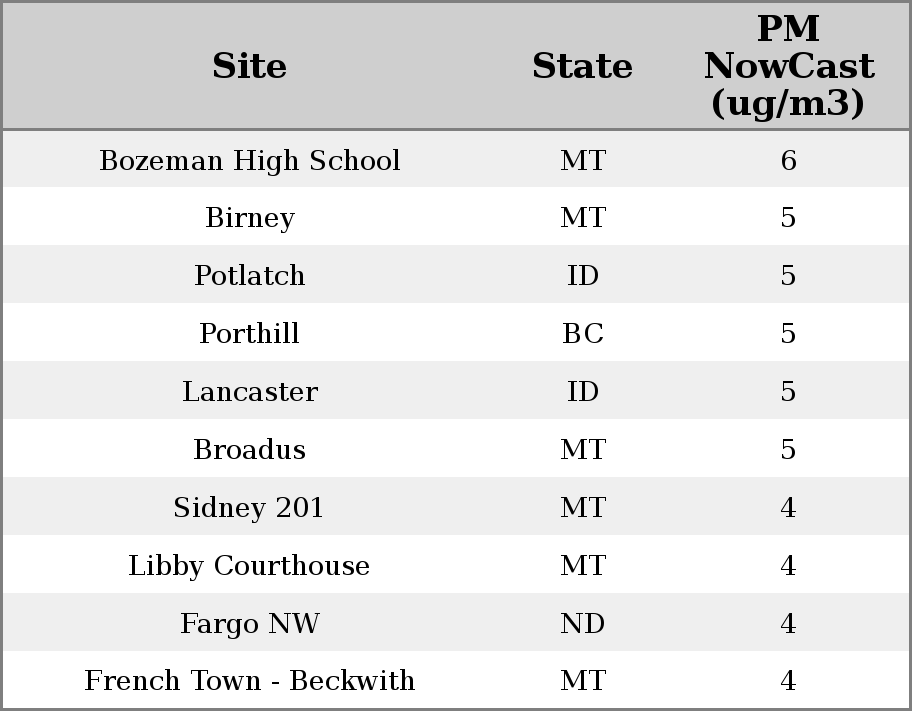 | Site | State | PM NowCast (ug/m3) |
|---|---|---|
| Bozeman High School | MT | 6 |
| Birney | MT | 5 |
| Potlatch | ID | 5 |
| Porthill | BC | 5 |
| Lancaster | ID | 5 |
| Broadus | MT | 5 |
| Sidney 201 | MT | 4 |
| Libby Courthouse | MT | 4 |
| Fargo NW | ND | 4 |
| French Town - Beckwith | MT | 4 |